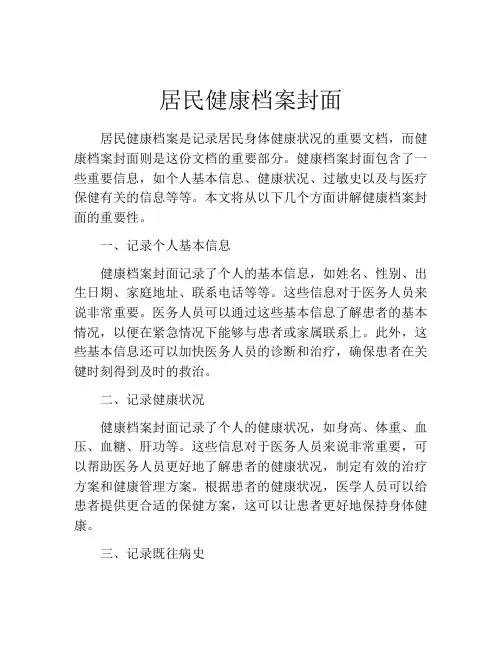 居民健康档案封面

居民健康档案是记录居民身体健康状况的重要文档，而健康档案封面则是这份文档的重要部分。健康档案封面包含了一些重要信息，如个人基本信息、健康状况、过敏史以及与医疗保健有关的信息等等。本文将从以下几个方面讲解健康档案封面的重要性。

一、记录个人基本信息

健康档案封面记录了个人的基本信息，如姓名、性别、出生日期、家庭地址、联系电话等等。这些信息对于医务人员来说非常重要。医务人员可以通过这些基本信息了解患者的基本情况，以便在紧急情况下能够与患者或家属联系上。此外，这些基本信息还可以加快医务人员的诊断和治疗，确保患者在关键时刻得到及时的救治。

二、记录健康状况

健康档案封面记录了个人的健康状况，如身高、体重、血压、血糖、肝功等。这些信息对于医务人员来说非常重要，可以帮助医务人员更好地了解患者的健康状况，制定有效的治疗方案和健康管理方案。根据患者的健康状况，医学人员可以给患者提供更合适的保健方案，这可以让患者更好地保持身体健康。

三、记录既往病史